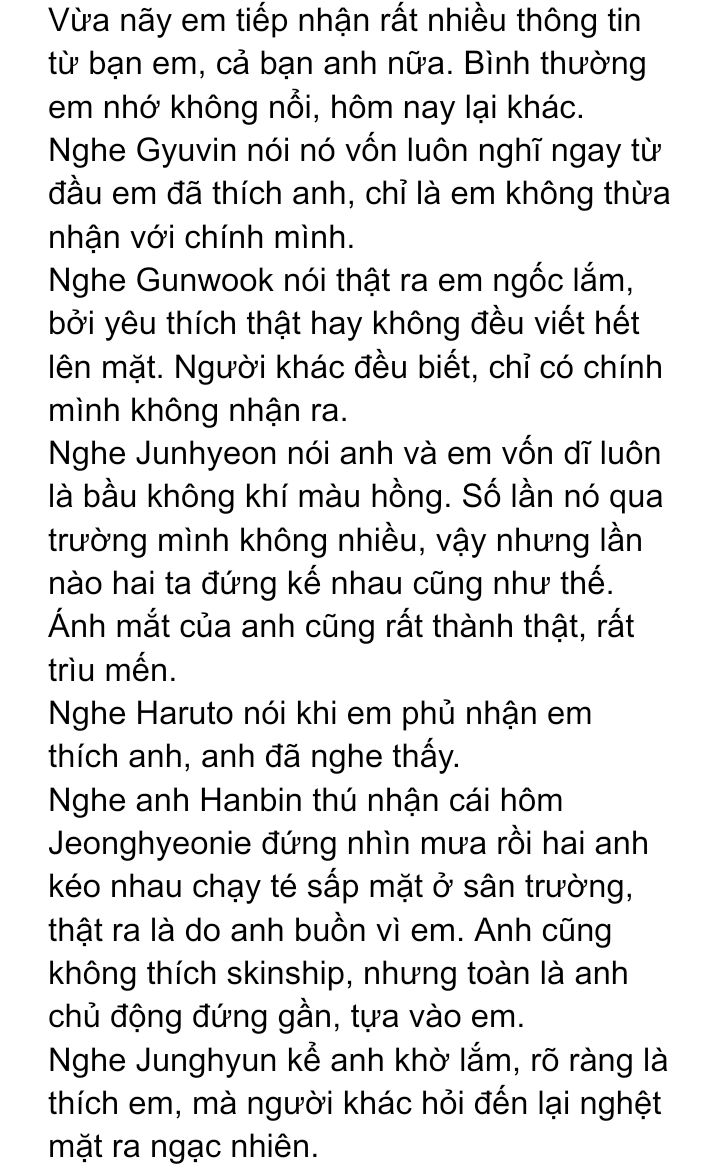 Vừa nãy em tiếp nhận rất nhiều thông tin từ bạn em, cả bạn anh nữa. Bình thường em nhớ không nổi, hôm nay lại khác.
Nghe Gyuvin nói nó vốn luôn nghĩ ngay từ đầu em đã thích anh, chỉ là em không thừa nhận với chính mình.
Nghe Gunwook nói thật ra em ngốc lắm, bởi yêu thích thật hay không đều viết hết lên mặt. Người khác đều biết, chỉ có chính mình không nhận ra.
Nghe Junhyeon nói anh và em vốn dĩ luôn là bầu không khí màu hồng. Số lần nó qua trường mình không nhiều, vậy nhưng lần nào hai ta đứng kế nhau cũng như thế. Ánh mắt của anh cũng rất thành thật, rất trìu mến.
Nghe Haruto nói khi em phủ nhận em thích anh, anh đã nghe thấy.
Nghe anh Hanbin thú nhận cái hôm Jeonghyeonie đứng nhìn mưa rồi hai anh kéo nhau chạy té sấp mặt ở sân trường, thật ra là do anh buồn vì em. Anh cũng không thích skinship, nhưng toàn là anh chủ động đứng gần, tựa vào em.
Nghe Junghyun kể anh khờ lắm, rõ ràng là thích em, mà người khác hỏi đến lại nghệt mặt ra ngạc nhiên.